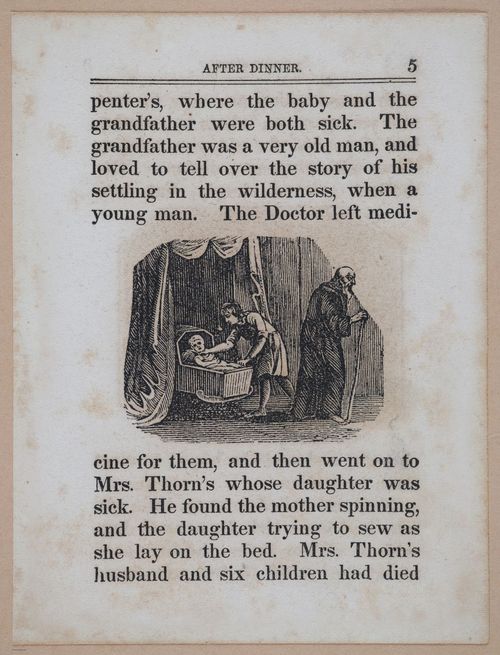 AFTER DINNER. 5

penter's, where the baby and the grandfather were both sick. The grandfather was a very old man, and loved to tell over the story of his settling in the wilderness, when a young man. The Doctor left medicine for them, and then went on to Mrs. Thorn's whose daughter was sick. He found the mother spinning, and the daughter trying to sew as she lay on the bed. Mrs. Thorn's husband and six children had died